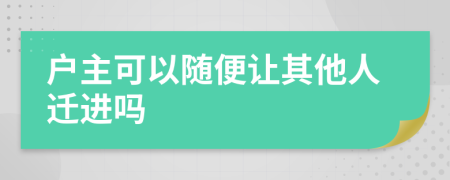 户主可以随便让其他人迁进吗